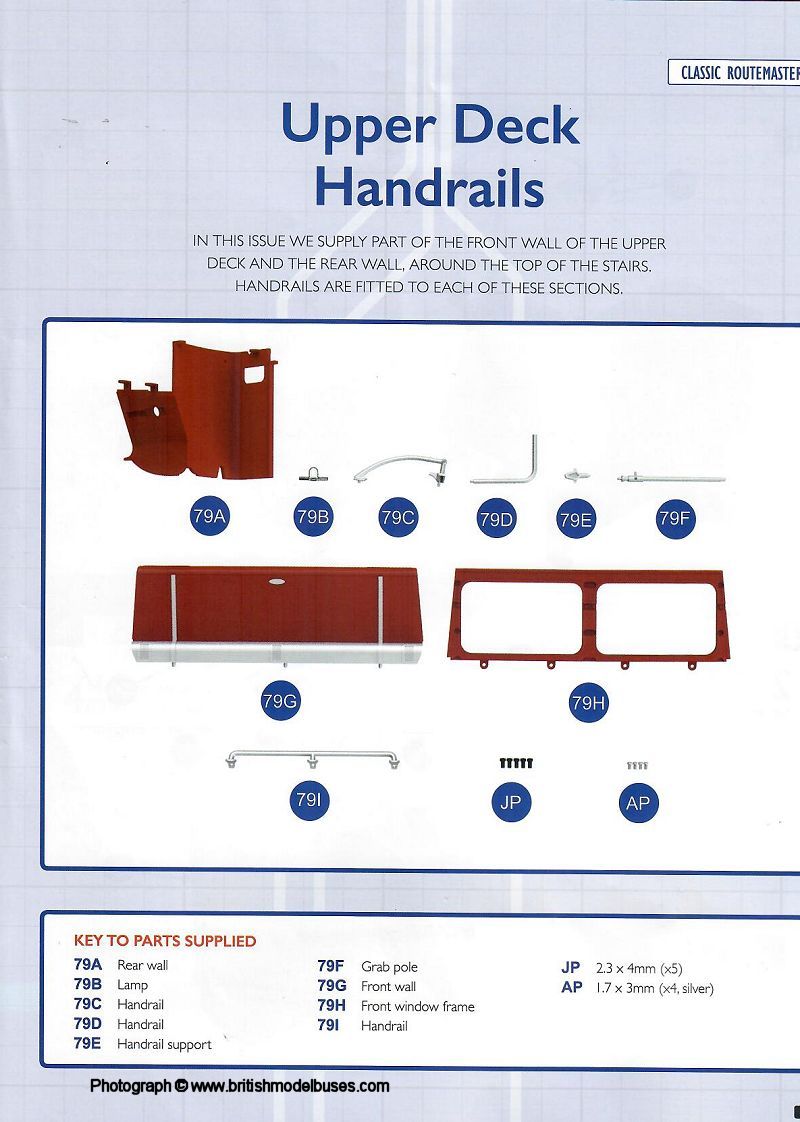 CLASSIC ROUTEMASTER

Upper Deck Handrails

IN THIS ISSUE WE SUPPLY PART OF THE FRONT WALL OF THE UPPER DECK AND THE REAR WALL, AROUND THE TOP OF THE STAIRS. HANDRAILS ARE FITTED TO EACH OF THESE SECTIONS.

79A
79B
79C
79D
79E
79F
79G
79H
79I
JP
AP

KEY TO PARTS SUPPLIED

79A Rear wall
79B Lamp
79C Handrail
79D Handrail
79E Handrail support

79F Grab pole
79G Front wall
79H Front window frame
79I Handrail

JP 2.3 x 4mm (x5)
AP 1.7 x 3mm (x4, silver)

Photograph © www.britishmodelbuses.com